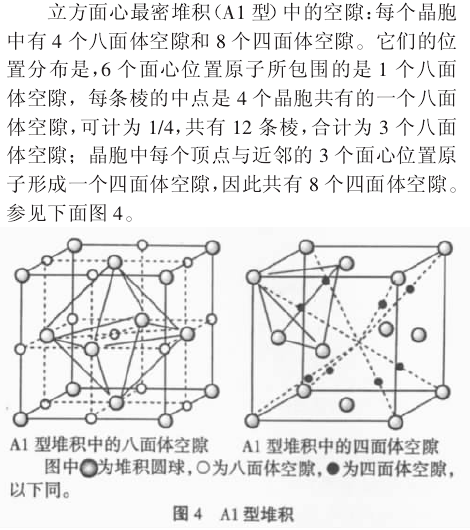 立方面心最密堆积(A1 型)中的空隙:每个晶胞中有 4 个八面体空隙和 8 个四面体空隙。它们的位置分布是,6 个面心位置原子所包围的是 1 个八面体空隙,每条棱的中点是 4 个晶胞共有的一个八面体空隙,可计为 1/4,共有 12 条棱,合计为 3 个八面体空隙;晶胞中每个顶点与近邻的 3 个面心位置原子形成一个四面体空隙,因此共有 8 个四面体空隙。参见下面图 4。

A1 型堆积中的八面体空隙

A1 型堆积中的四面体空隙

图中●为堆积圆球,○为八面体空隙,●为四面体空隙,以下同。

图 4 A1 型堆积